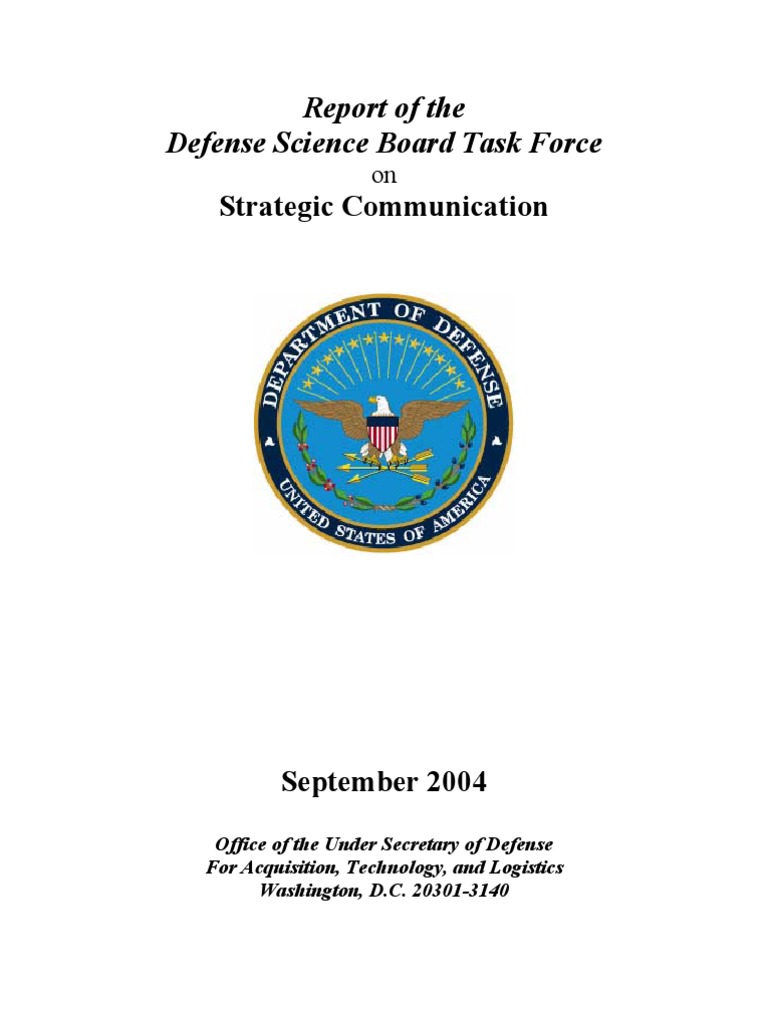 Report of the
Defense Science Board Task Force
on
Strategic Communication

DEPARTMENT OF DEFENSE
UNITED STATES OF AMERICA

September 2004

Office of the Under Secretary of Defense
For Acquisition, Technology, and Logistics
Washington, D.C. 20301-3140